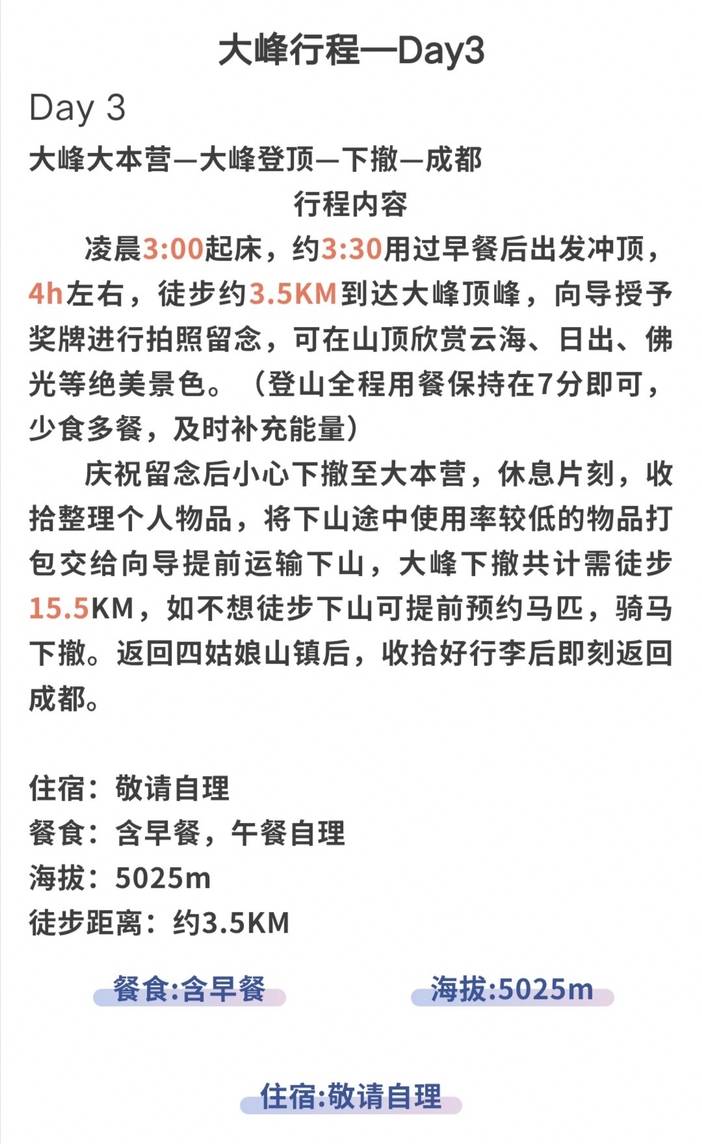 大峰行程—Day3

Day 3

大峰大本营—大峰登顶—下撤—成都

行程内容

凌晨3:00起床，约3:30用过早餐后出发冲顶，4h左右，徒步约3.5KM到达大峰顶峰，向导授予奖牌进行拍照留念，可在山顶欣赏云海、日出、佛光等绝美景色。（登山全程用餐保持在7分即可，少食多餐，及时补充能量）

庆祝留念后小心下撤至大本营，休息片刻，收拾整理个人物品，将下山途中使用率较低的物品打包交给向导提前运输下山，大峰下撤共计需徒步15.5KM，如不想徒步下山可提前预约马匹，骑马下撤。返回四姑娘山镇后，收拾好行李后即刻返回成都。

住宿：敬请自理
餐食：含早餐，午餐自理
海拔：5025m
徒步距离：约3.5KM

餐食:含早餐

海拔:5025m

住宿:敬请自理